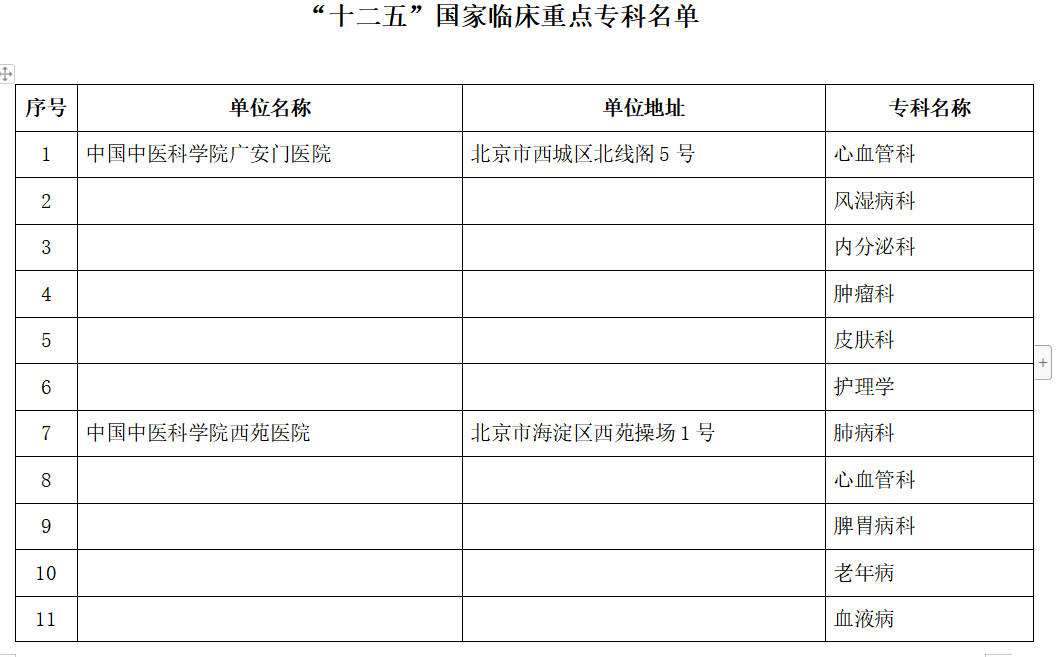 “十二五”国家临床重点专科名单

| 序号 | 单位名称 | 单位地址 | 专科名称 |
|---|---|---|---|
| 1 | 中国中医科学院广安门医院 | 北京市西城区北线阁 5 号 | 心血管科 |
| 2 | | | 风湿病科 |
| 3 | | | 内分泌科 |
| 4 | | | 肿瘤科 |
| 5 | | | 皮肤科 |
| 6 | | | 护理学 |
| 7 | 中国中医科学院西苑医院 | 北京市海淀区西苑操场 1 号 | 肺病科 |
| 8 | | | 心血管科 |
| 9 | | | 脾胃病科 |
| 10 | | | 老年病 |
| 11 | | | 血液病 |